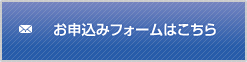 お申込みフォームはこちら